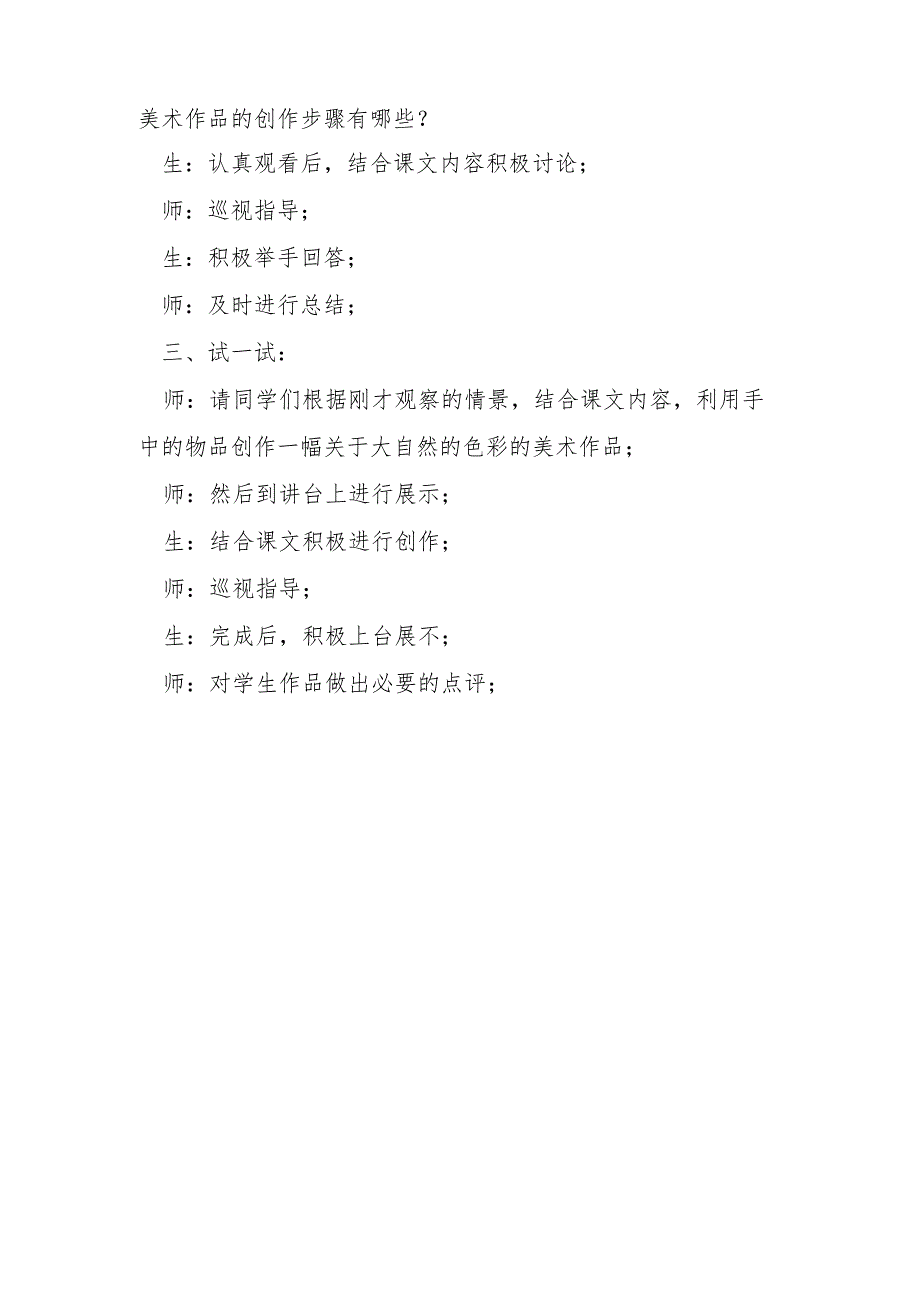 美术作品的创作步骤有哪些？

生：认真观看后，结合课文内容积极讨论；

师：巡视指导；

生：积极举手回答；

师：及时进行总结；

三、试一试：

师：请同学们根据刚才观察的情景，结合课文内容，利用手中的物品创作一幅关于大自然的色彩的美术作品；

师：然后到讲台上进行展示；

生：结合课文积极进行创作；

师：巡视指导；

生：完成后，积极上台展不；

师：对学生作品做出必要的点评；